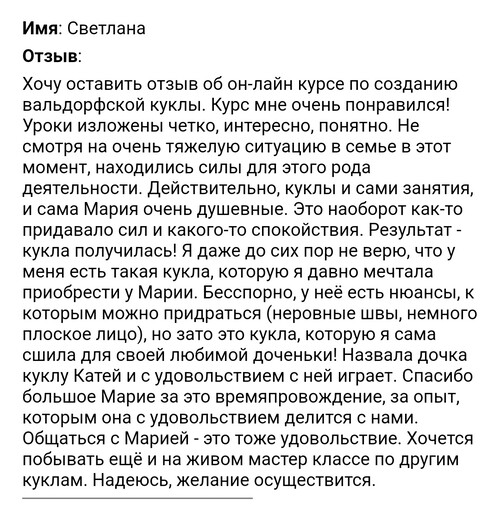 **Имя**: Светлана

**Отзыв**:

Хочу оставить отзыв об он-лайн курсе по созданию вальдорфской куклы. Курс мне очень понравился! Уроки изложены четко, интересно, понятно. Не смотря на очень тяжелую ситуацию в семье в этот момент, находились силы для этого рода деятельности. Действительно, куклы и сами занятия, и сама Мария очень душевные. Это наоборот как-то придавало сил и какого-то спокойствия. Результат - кукла получилась! Я даже до сих пор не верю, что у меня есть такая кукла, которую я давно мечтала приобрести у Марии. Бесспорно, у неё есть нюансы, к которым можно придраться (неровные швы, немного плоское лицо), но зато это кукла, которую я сама сшила для своей любимой доченьки! Назвала дочка куклу Катей и с удовольствием с ней играет. Спасибо большое Марие за это времяпровождение, за опыт, которым она с удовольствием делится с нами. Общаться с Марией - это тоже удовольствие. Хочется побывать ещё и на живом мастер классе по другим куклам. Надеюсь, желание осуществится.